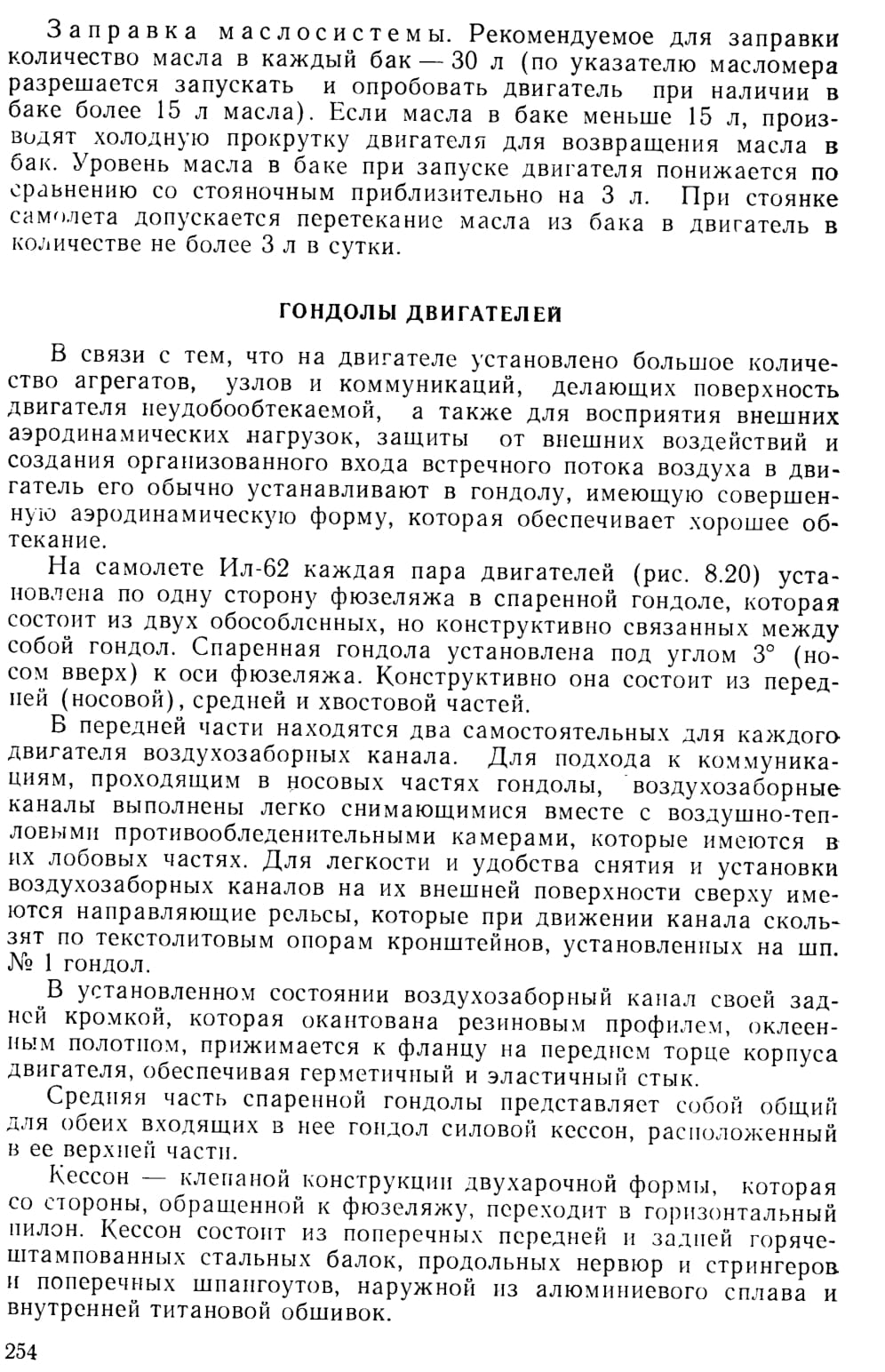 Заправка маслосистемы. Рекомендуемое для заправки количество масла в каждый бак — 30 л (по указателю масломера разрешается запускать и опробовать двигатель при наличии в баке более 15 л масла). Если масла в баке меньше 15 л, производят холодную прокрутку двигателя для возвращения масла в бак. Уровень масла в баке при запуске двигателя понижается по сравнению со стояночным приблизительно на 3 л. При стоянке самолета допускается перетекание масла из бака в двигатель в количестве не более 3 л в сутки.

ГОНДОЛЫ ДВИГАТЕЛЕЙ

В связи с тем, что на двигателе установлено большое количество агрегатов, узлов и коммуникаций, делающих поверхность двигателя неудобообтекаемой, а также для восприятия внешних аэродинамических нагрузок, защиты от внешних воздействий и создания организованного входа встречного потока воздуха в двигатель его обычно устанавливают в гондолу, имеющую совершенную аэродинамическую форму, которая обеспечивает хорошее обтекание.

На самолете Ил-62 каждая пара двигателей (рис. 8.20) установлена по одну сторону фюзеляжа в спаренной гондоле, которая состоит из двух обособленных, но конструктивно связанных между собой гондол. Спаренная гондола установлена под углом 3° (носом вверх) к оси фюзеляжа. Конструктивно она состоит из передней (носовой), средней и хвостовой частей.

В передней части находятся два самостоятельных для каждого двигателя воздухозаборных канала. Для подхода к коммуникациям, проходящим в носовых частях гондолы, воздухозаборные каналы выполнены легко снимающимися вместе с воздушно-тепловыми противообледенительными камерами, которые имеются в их лобовых частях. Для легкости и удобства снятия и установки воздухозаборных каналов на их внешней поверхности сверху имеются направляющие рельсы, которые при движении канала скользят по текстолитовым опорам кронштейнов, установленных на шп. № 1 гондол.

В установленном состоянии воздухозаборный канал своей задней кромкой, которая окантована резиновым профилем, оклеенным полотном, прижимается к фланцу на переднем торце корпуса двигателя, обеспечивая герметичный и эластичный стык.

Средняя часть спаренной гондолы представляет собой общий для обеих входящих в нее гондол силовой кессон, расположенный в ее верхней части.

Кессон — клепаной конструкции двухарочной формы, которая со стороны, обращенной к фюзеляжу, переходит в горизонтальный пилон. Кессон состоит из поперечных передней и задней горячештампованных стальных балок, продольных нервюр и стрингеров и поперечных шпангоутов, наружной из алюминиевого сплава и внутренней титановой обшивок.

254